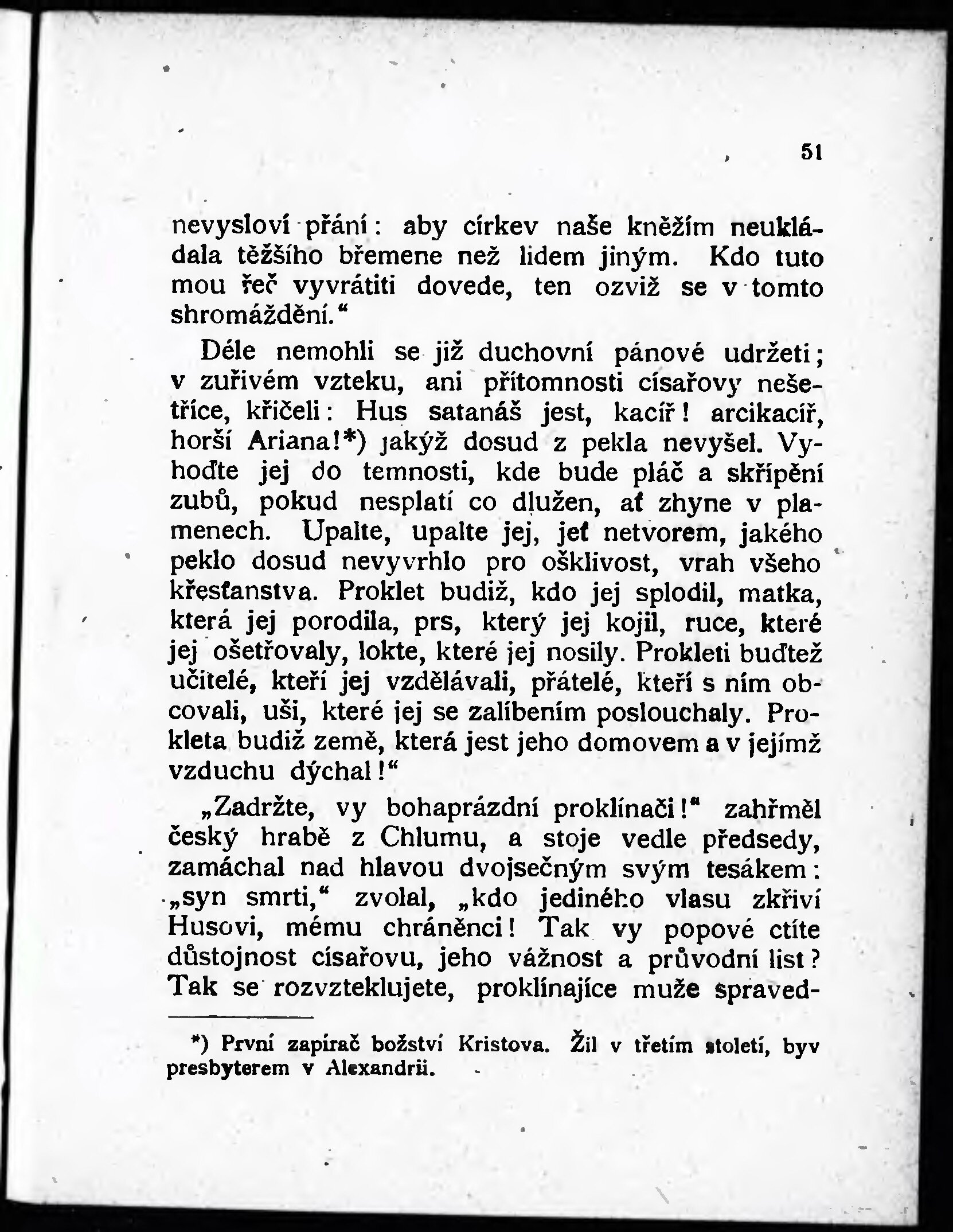 51

nevysloví přání: aby církev naše kněžím neukládala těžšího břemene než lidem jiným. Kdo tuto mou řeč vyvrátiti dovede, ten ozviž se v tomto shromáždění."

Déle nemohli se již duchovní pánové udržeti; v zuřivém vzteku, ani přítomnosti císařovy nešetříce, křičeli: Hus satanáš jest, kacíř! arcikacíř, horší Ariana!*) jakýž dosud z pekla nevyšel. Vyhoďte jej do temnosti, kde bude pláč a skřípění zubů, pokud nesplatí co dlužen, ať zhyne v plamenech. Upalte, upalte jej, jeť netvorem, jakého peklo dosud nevyvrhlo pro ošklivost, vrah všeho křesťanstva. Proklet budiž, kdo jej splodil, matka, která jej porodila, prs, který jej kojil, ruce, které jej ošetřovaly, lokte, které jej nosily. Prokleti buďtež učitelé, kteří jej vzdělávali, přátelé, kteří s ním obcovali, uši, které jej se zalíbením poslouchaly. Prokleta budiž země, která jest jeho domovem a v jejímž vzduchu dýchal!"

„Zadržte, vy bohaprázdní proklínači!" zahřměl český hrabě z Chlumu, a stoje vedle předsedy, zamáchal nad hlavou dvojsečným svým tesákem: „syn smrti," zvolal, „kdo jediného vlasu zkřiví Husovi, mému chráněnci! Tak vy popové ctíte důstojnost císařovu, jeho vážnost a průvodní list? Tak se rozvzteklujete, proklínajíce muže spraved-

*) První zapírač božství Kristova. Žil v třetím století, byv presbyterem v Alexandrii.